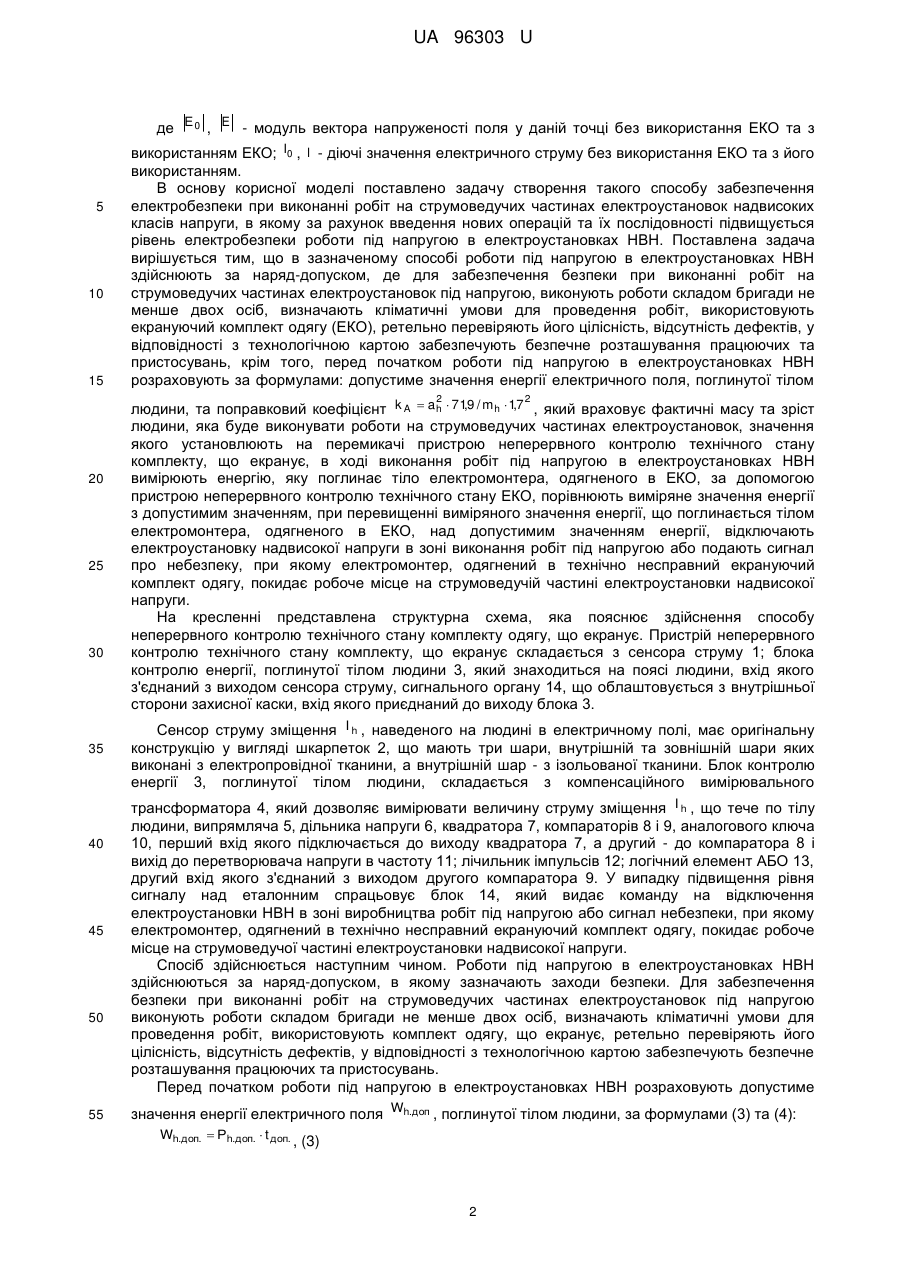 UA 96303 U

де $|E_0|$, $|E|$ - модуль вектора напруженості поля у даній точці без використання ЕКО та з використанням ЕКО; $I_0$, $I$ - діючі значення електричного струму без використання ЕКО та з його використанням.

В основу корисної моделі поставлено задачу створення такого способу забезпечення електробезпеки при виконанні робіт на струмоведучих частинах електроустановок надвисоких класів напруги, в якому за рахунок введення нових операцій та їх послідовності підвищується рівень електробезпеки роботи під напругою в електроустановках НВН. Поставлена задача вирішується тим, що в зазначеному способі роботи під напругою в електроустановках НВН здійснюють за наряд-допуском, де для забезпечення безпеки при виконанні робіт на струмоведучих частинах електроустановок під напругою, виконують роботи складом бригади не менше двох осіб, визначають кліматичні умови для проведення робіт, використовують екрануючий комплект одягу (ЕКО), ретельно перевіряють його цілісність, відсутність дефектів, у відповідності з технологічною картою забезпечують безпечне розташування працюючих та пристосувань, крім того, перед початком роботи під напругою в електроустановках НВН розраховують за формулами: допустиме значення енергії електричного поля, поглинутої тілом людини, та поправковий коефіцієнт $k_A = a_h^2 \cdot 71{,}9 / m_h \cdot 1{,}7^2$, який враховує фактичні масу та зріст людини, яка буде виконувати роботи на струмоведучих частинах електроустановок, значення якого установлюють на перемикачі пристрою неперервного контролю технічного стану комплекту, що екранує, в ході виконання робіт під напругою в електроустановках НВН вимірюють енергію, яку поглинає тіло електромонтера, одягненого в ЕКО, за допомогою пристрою неперервного контролю технічного стану ЕКО, порівнюють виміряне значення енергії з допустимим значенням, при перевищенні виміряного значення енергії, що поглинається тілом електромонтера, одягненого в ЕКО, над допустимим значенням енергії, відключають електроустановку надвисокої напруги в зоні виконання робіт під напругою або подають сигнал про небезпеку, при якому електромонтер, одягнений в технічно несправний екрануючий комплект одягу, покидає робоче місце на струмоведучій частині електроустановки надвисокої напруги.

На кресленні представлена структурна схема, яка пояснює здійснення способу неперервного контролю технічного стану комплекту одягу, що екранує. Пристрій неперервного контролю технічного стану комплекту, що екранує складається з сенсора струму 1; блока контролю енергії, поглинутої тілом людини 3, який знаходиться на поясі людини, вхід якого з'єднаний з виходом сенсора струму, сигнального органу 14, що облаштовується з внутрішньої сторони захисної каски, вхід якого приєднаний до виходу блока 3.

Сенсор струму зміщення $I_h$, наведеного на людині в електричному полі, має оригінальну конструкцію у вигляді шкарпеток 2, що мають три шари, внутрішній та зовнішній шари яких виконані з електропровідної тканини, а внутрішній шар - з ізольованої тканини. Блок контролю енергії 3, поглинутої тілом людини, складається з компенсаційного вимірювального трансформатора 4, який дозволяє вимірювати величину струму зміщення $I_h$, що тече по тілу людини, випрямляча 5, дільника напруги 6, квадратора 7, компараторів 8 і 9, аналогового ключа 10, перший вхід якого підключається до виходу квадратора 7, а другий - до компаратора 8 і вихід до перетворювача напруги в частоту 11; лічильник імпульсів 12; логічний елемент АБО 13, другий вхід якого з'єднаний з виходом другого компаратора 9. У випадку підвищення рівня сигналу над еталонним спрацьовує блок 14, який видає команду на відключення електроустановки НВН в зоні виробництва робіт під напругою або сигнал небезпеки, при якому електромонтер, одягнений в технічно несправний екрануючий комплект одягу, покидає робоче місце на струмоведучої частині електроустановки надвисокої напруги.

Спосіб здійснюється наступним чином. Роботи під напругою в електроустановках НВН здійснюються за наряд-допуском, в якому зазначають заходи безпеки. Для забезпечення безпеки при виконанні робіт на струмоведучих частинах електроустановок під напругою виконують роботи складом бригади не менше двох осіб, визначають кліматичні умови для проведення робіт, використовують комплект одягу, що екранує, ретельно перевіряють його цілісність, відсутність дефектів, у відповідності з технологічною картою забезпечують безпечне розташування працюючих та пристосувань.

Перед початком роботи під напругою в електроустановках НВН розраховують допустиме значення енергії електричного поля $W_{h.доп}$, поглинутої тілом людини, за формулами (3) та (4):

$W_{h.доп.} = P_{h.доп.} \cdot t_{доп.}$, (3)

5
10
15
20
25
30
35
40
45
50
55

2